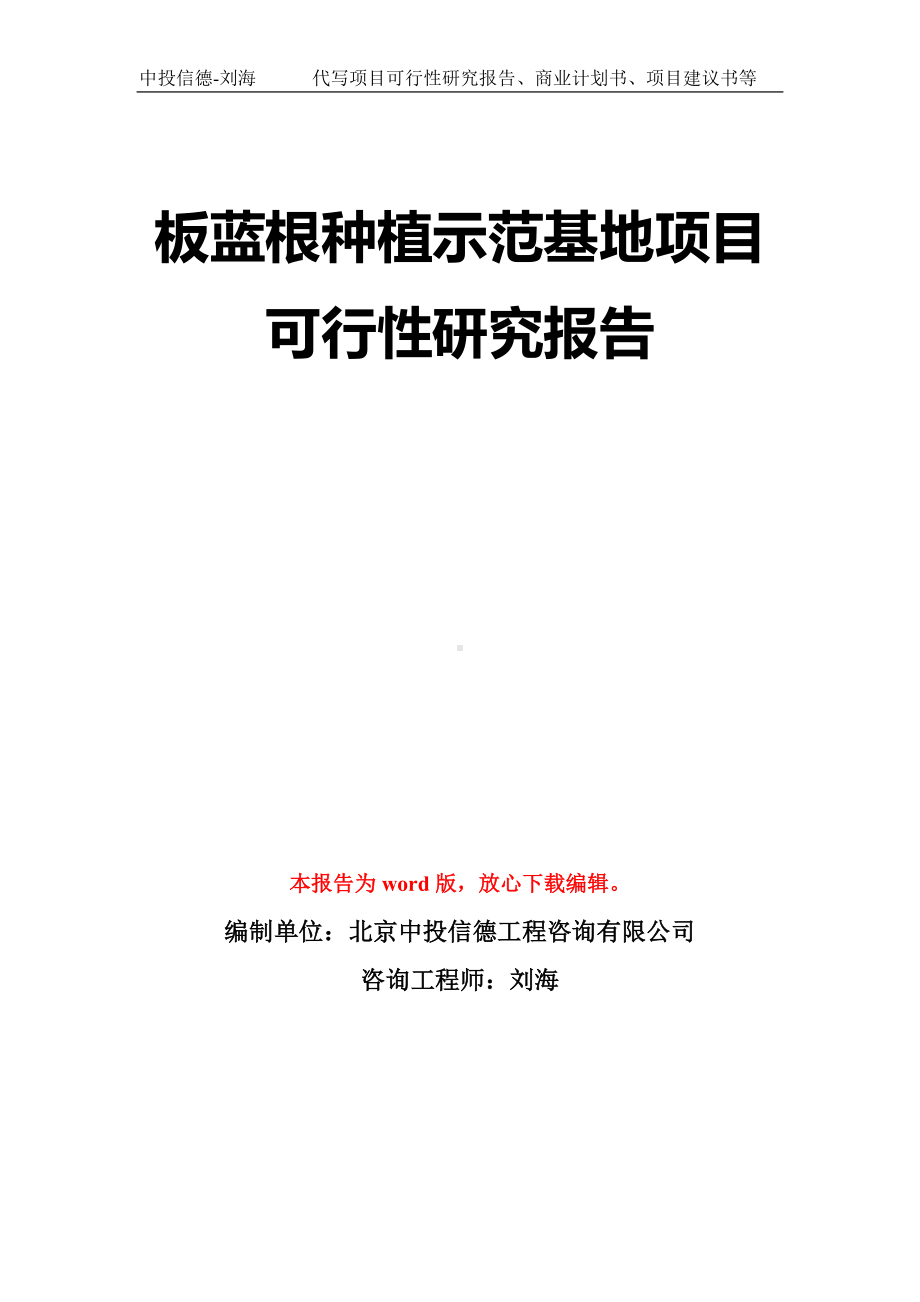 中投信德-刘海　　代写项目可行性研究报告、商业计划书、项目建议书等

板蓝根种植示范基地项目可行性研究报告

本报告为 word 版，放心下载编辑。

编制单位：北京中投信德工程咨询有限公司

咨询工程师：刘海